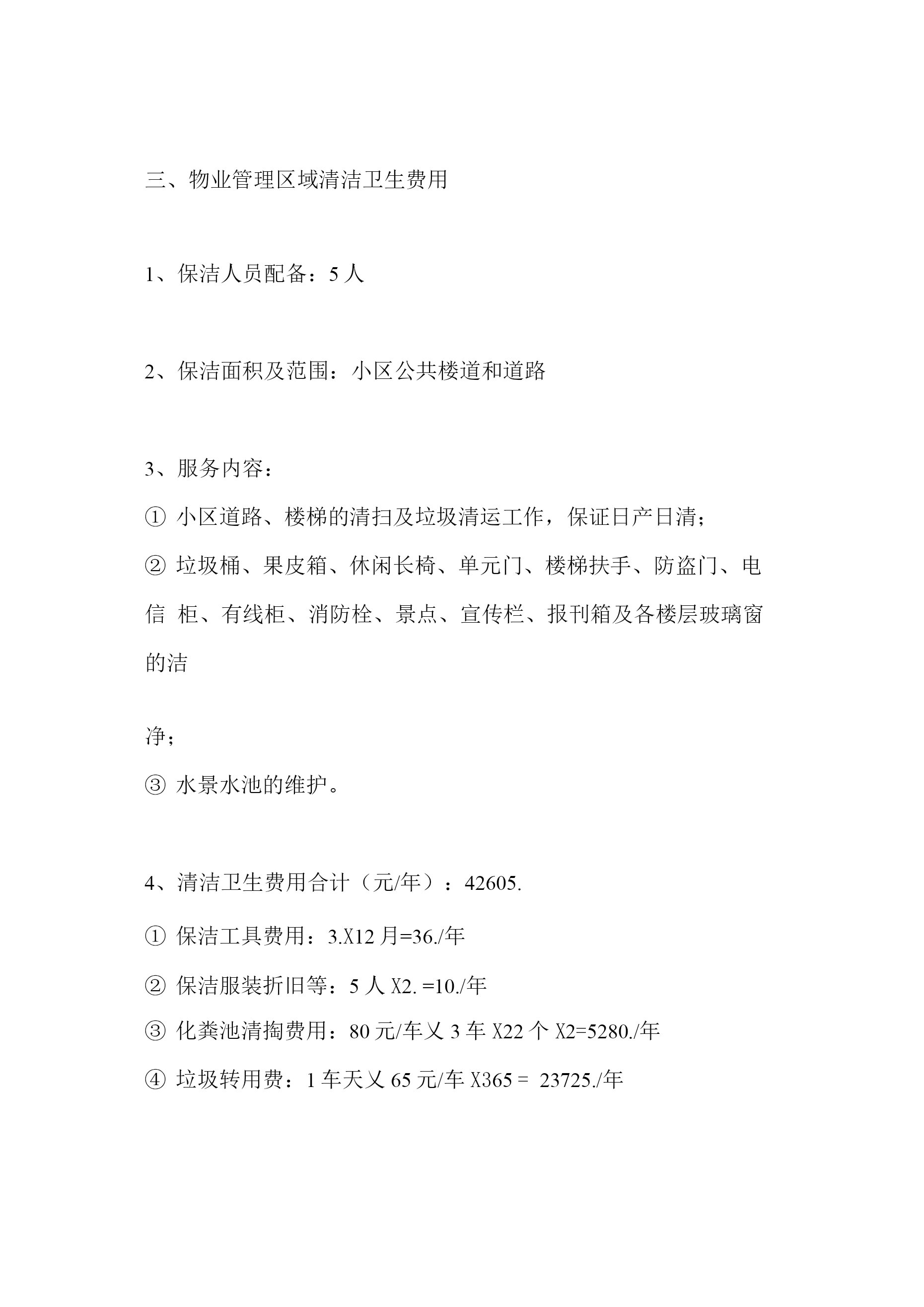 三、物业管理区域清洁卫生费用

1、保洁人员配备：5 人

2、保洁面积及范围：小区公共楼道和道路

3、服务内容：
① 小区道路、楼梯的清扫及垃圾清运工作，保证日产日清；
② 垃圾桶、果皮箱、休闲长椅、单元门、楼梯扶手、防盗门、电信 柜、有线柜、消防栓、景点、宣传栏、报刊箱及各楼层玻璃窗的洁

净；
③ 水景水池的维护。

4、清洁卫生费用合计（元/年）：42605.
① 保洁工具费用：3.X12 月=36./年
② 保洁服装折旧等：5 人 X2. =10./年
③ 化粪池清掏费用：80 元/车乂 3 车 X22 个 X2=5280./年
④ 垃圾转用费：1 车天乂 65 元/车 X365 = 23725./年